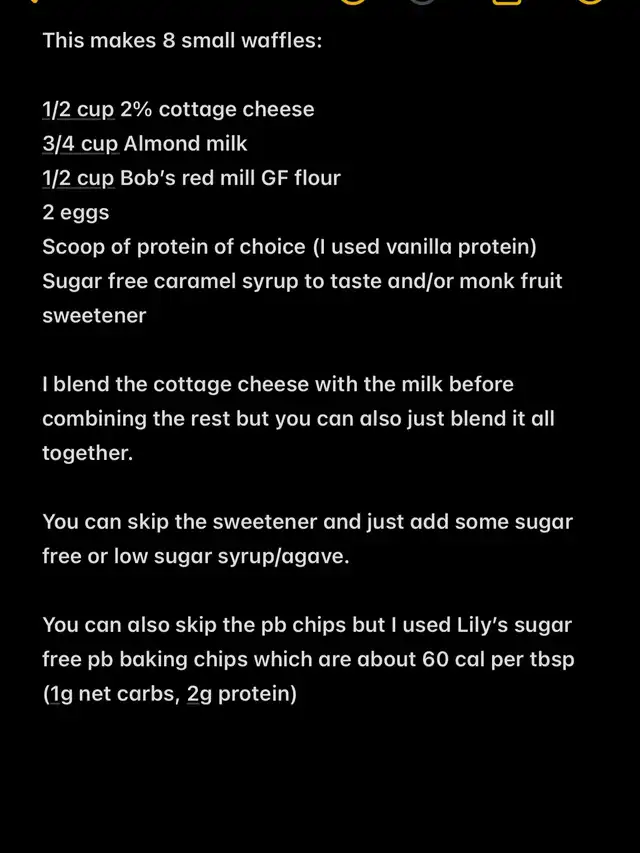 This makes 8 small waffles:

1/2 cup 2% cottage cheese
3/4 cup Almond milk
1/2 cup Bob's red mill GF flour
2 eggs
Scoop of protein of choice (I used vanilla protein)
Sugar free caramel syrup to taste and/or monk fruit sweetener

I blend the cottage cheese with the milk before combining the rest but you can also just blend it all together.

You can skip the sweetener and just add some sugar free or low sugar syrup/agave.

You can also skip the pb chips but I used Lily's sugar free pb baking chips which are about 60 cal per tbsp (1g net carbs, 2g protein)